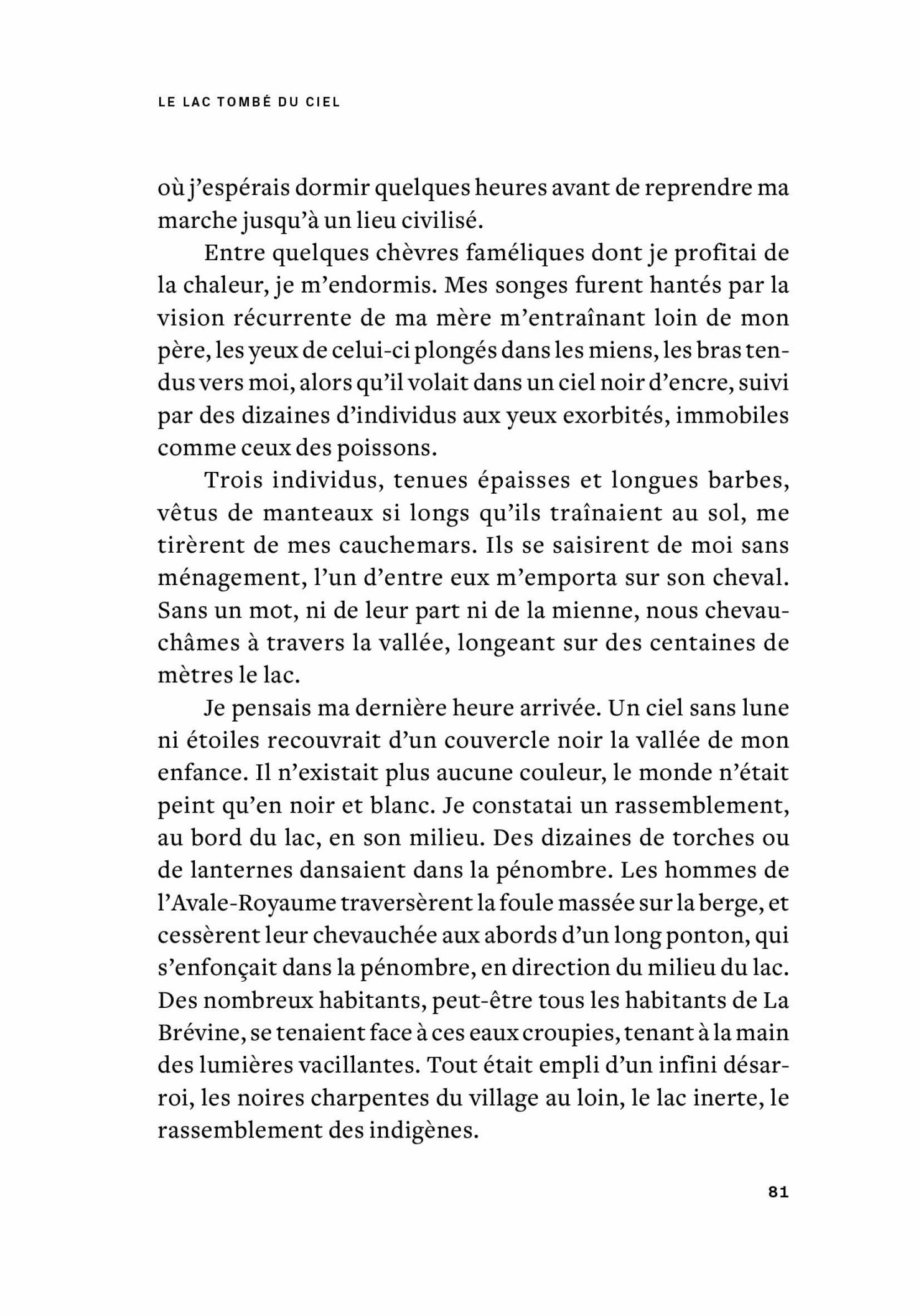 LE LAC TOMBÉ DU CIEL

où j'espérais dormir quelques heures avant de reprendre ma marche jusqu'à un lieu civilisé.

Entre quelques chèvres faméliques dont je profitai de la chaleur, je m'endormis. Mes songes furent hantés par la vision récurrente de ma mère m'entraînant loin de mon père, les yeux de celui-ci plongés dans les miens, les bras tendus vers moi, alors qu'il volait dans un ciel noir d'encre, suivi par des dizaines d'individus aux yeux exorbités, immobiles comme ceux des poissons.

Trois individus, tenues épaisses et longues barbes, vêtus de manteaux si longs qu'ils traînaient au sol, me tirèrent de mes cauchemars. Ils se saisirent de moi sans ménagement, l'un d'entre eux m'emporta sur son cheval. Sans un mot, ni de leur part ni de la mienne, nous chevauchâmes à travers la vallée, longeant sur des centaines de mètres le lac.

Je pensais ma dernière heure arrivée. Un ciel sans lune ni étoiles recouvrait d'un couvercle noir la vallée de mon enfance. Il n'existait plus aucune couleur, le monde n'était peint qu'en noir et blanc. Je constatai un rassemblement, au bord du lac, en son milieu. Des dizaines de torches ou de lanternes dansaient dans la pénombre. Les hommes de l'Avale-Royaume traversèrent la foule massée sur la berge, et cessèrent leur chevauchée aux abords d'un long ponton, qui s'enfonçait dans la pénombre, en direction du milieu du lac. Des nombreux habitants, peut-être tous les habitants de La Brévine, se tenaient face à ces eaux croupies, tenant à la main des lumières vacillantes. Tout était empli d'un infini désarroi, les noires charpentes du village au loin, le lac inerte, le rassemblement des indigènes.

81